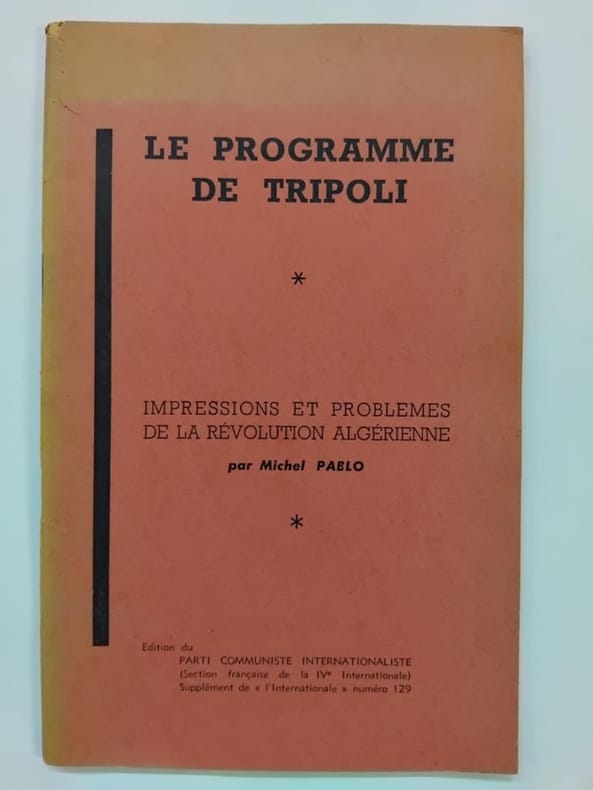 LE PROGRAMME
DE TRIPOLI

*

IMPRESSIONS ET PROBLEMES
DE LA RÉVOLUTION ALGÉRIENNE
par Michel PABLO

*

Edition du
PARTI COMMUNISTE INTERNATIONALISTE
(Section française de la IVe Internationale)
Supplément de « l'Internationale » numéro 129